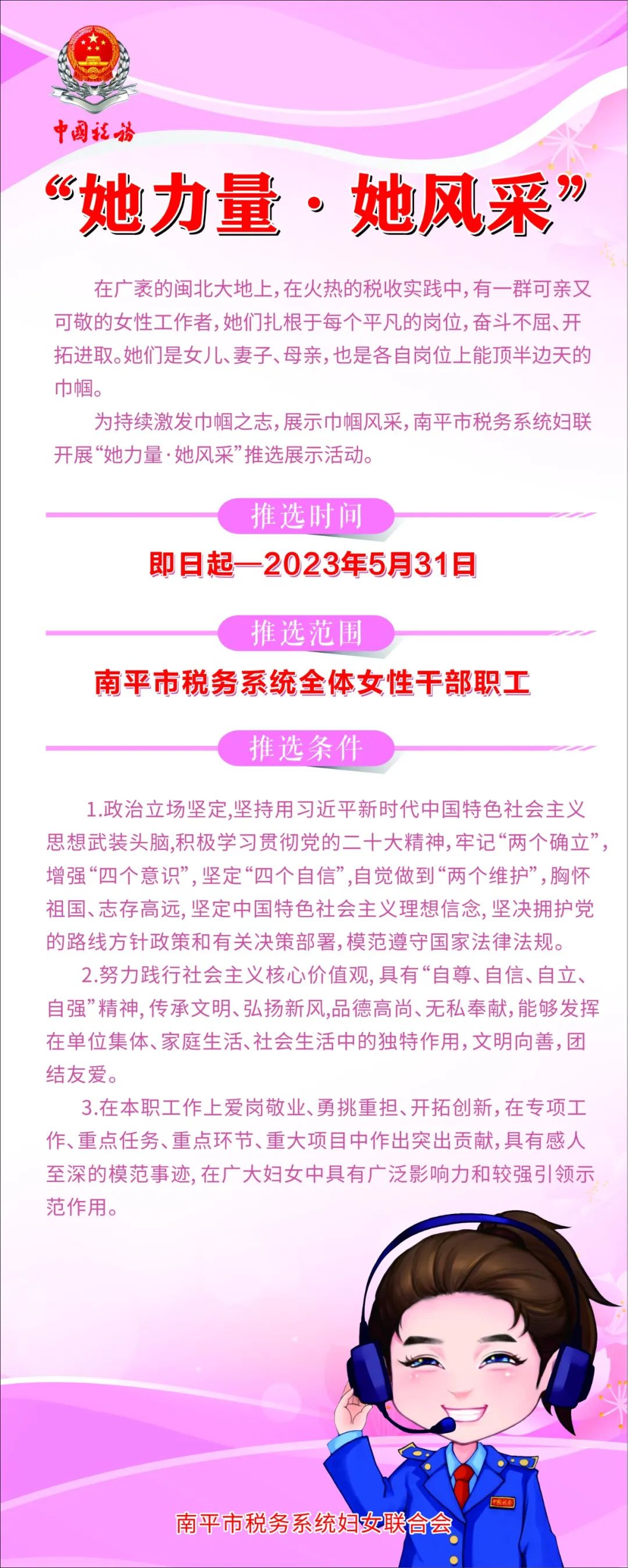 中国税务

“她力量·她风采”

在广袤的闽北大地上，在火热的税收实践中，有一群可亲又可敬的女性工作者，她们扎根于每个平凡的岗位，奋斗不屈、开拓进取。她们是女儿、妻子、母亲，也是各自岗位上能顶半边天的巾帼。

为持续激发巾帼之志，展示巾帼风采，南平市税务系统妇联开展“她力量·她风采”推选展示活动。

推选时间

即日起—2023年5月31日

推选范围

南平市税务系统全体女性干部职工

推选条件

1.政治立场坚定，坚持用习近平新时代中国特色社会主义思想武装头脑，积极学习贯彻党的二十大精神，牢记“两个确立”，增强“四个意识”，坚定“四个自信”，自觉做到“两个维护”，胸怀祖国、志存高远，坚定中国特色社会主义理想信念，坚决拥护党的路线方针政策和有关决策部署，模范遵守国家法律法规。

2.努力践行社会主义核心价值观，具有“自尊、自信、自立、自强”精神，传承文明、弘扬新风，品德高尚、无私奉献，能够发挥在单位集体、家庭生活、社会生活中的独特作用，文明向善，团结友爱。

3.在本职工作上爱岗敬业、勇挑重担、开拓创新，在专项工作、重点任务、重点环节、重大项目中作出突出贡献，具有感人至深的模范事迹，在广大妇女中具有广泛影响力和较强引领示范作用。

中国税务

南平市税务系统妇女联合会